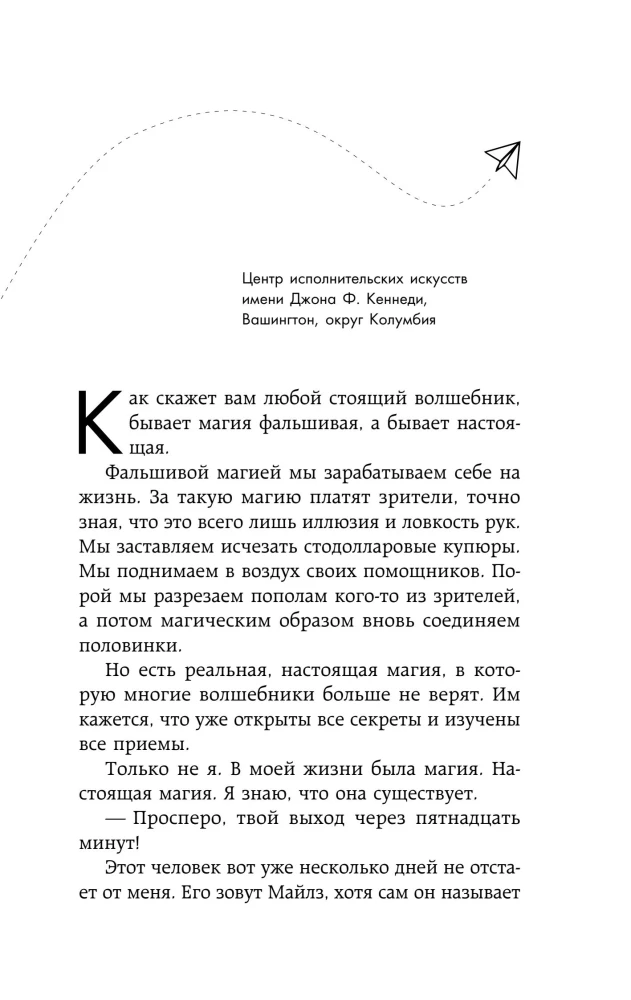 Центр исполнительских искусств
имени Джона Ф. Кеннеди,
Вашингтон, округ Колумбия

Как скажет вам любой стоящий волшебник, бывает магия фальшивая, а бывает настоящая.

Фальшивой магией мы зарабатываем себе на жизнь. За такую магию платят зрители, точно зная, что это всего лишь иллюзия и ловкость рук. Мы заставляем исчезать стодолларовые купюры. Мы поднимаем в воздух своих помощников. Порой мы разрезаем пополам кого-то из зрителей, а потом магическим образом вновь соединяем половинки.

Но есть реальная, настоящая магия, в которую многие волшебники больше не верят. Им кажется, что уже открыты все секреты и изучены все приемы.

Только не я. В моей жизни была магия. Настоящая магия. Я знаю, что она существует.

— Просперо, твой выход через пятнадцать минут!

Этот человек вот уже несколько дней не отстает от меня. Его зовут Майлз, хотя сам он называет